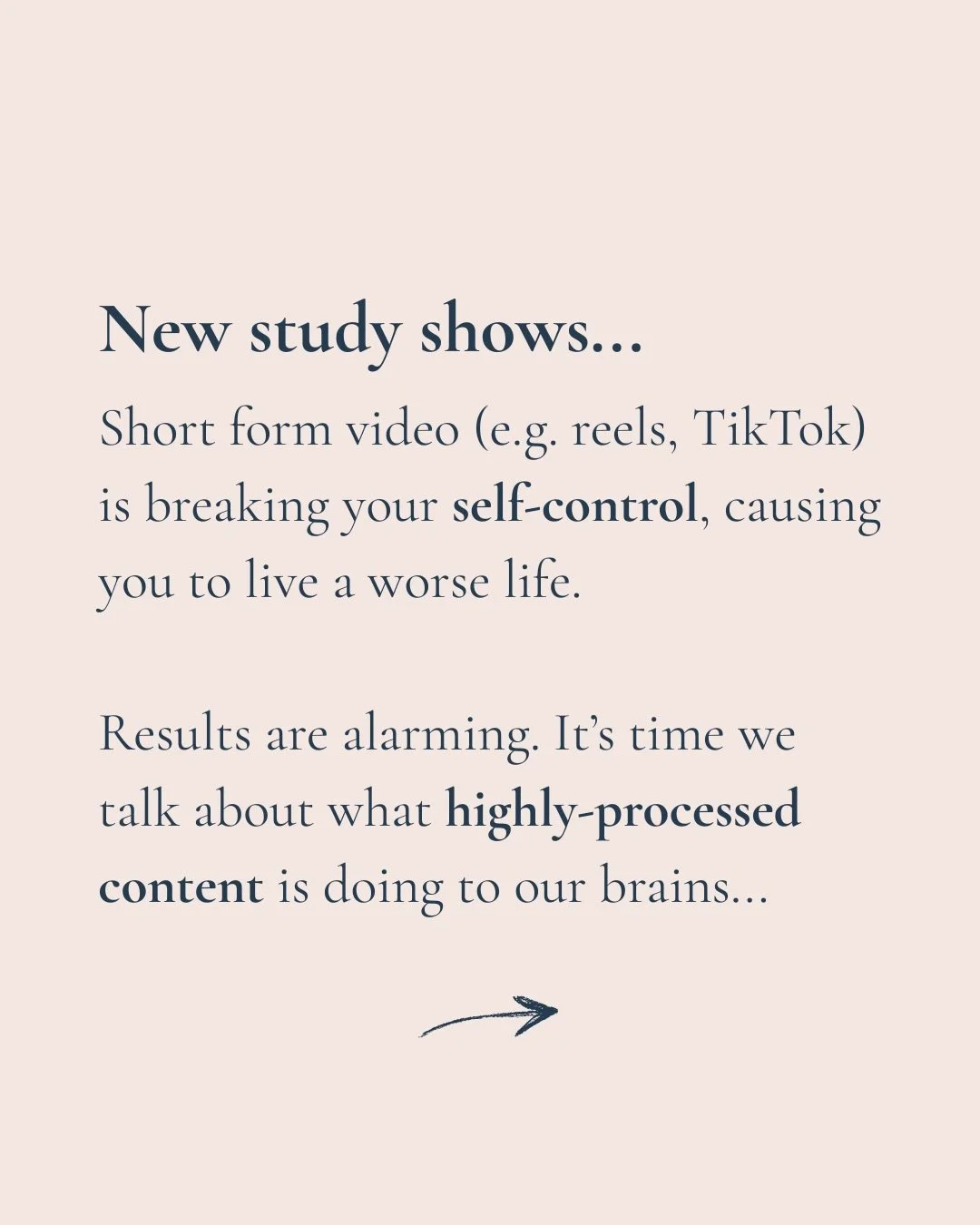 New study shows...

Short form video (e.g. reels, TikTok) is breaking your self-control, causing you to live a worse life.

Results are alarming. It's time we talk about what highly-processed content is doing to our brains...